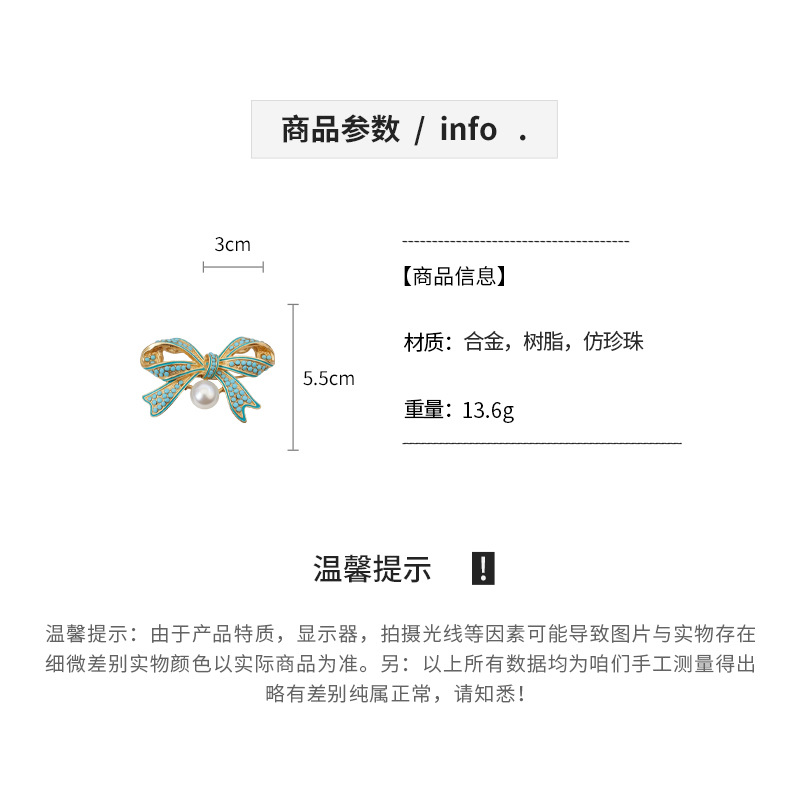 商品参数 / info .

3cm

5.5cm

【商品信息】

材质：合金，树脂，仿珍珠

重量：13.6g

温馨提示 !

温馨提示：由于产品特质，显示器，拍摄光线等因素可能导致图片与实物存在细微差别实物颜色以实际商品为准。另：以上所有数据均为咱们手工测量得出略有差别纯属正常，请知悉！